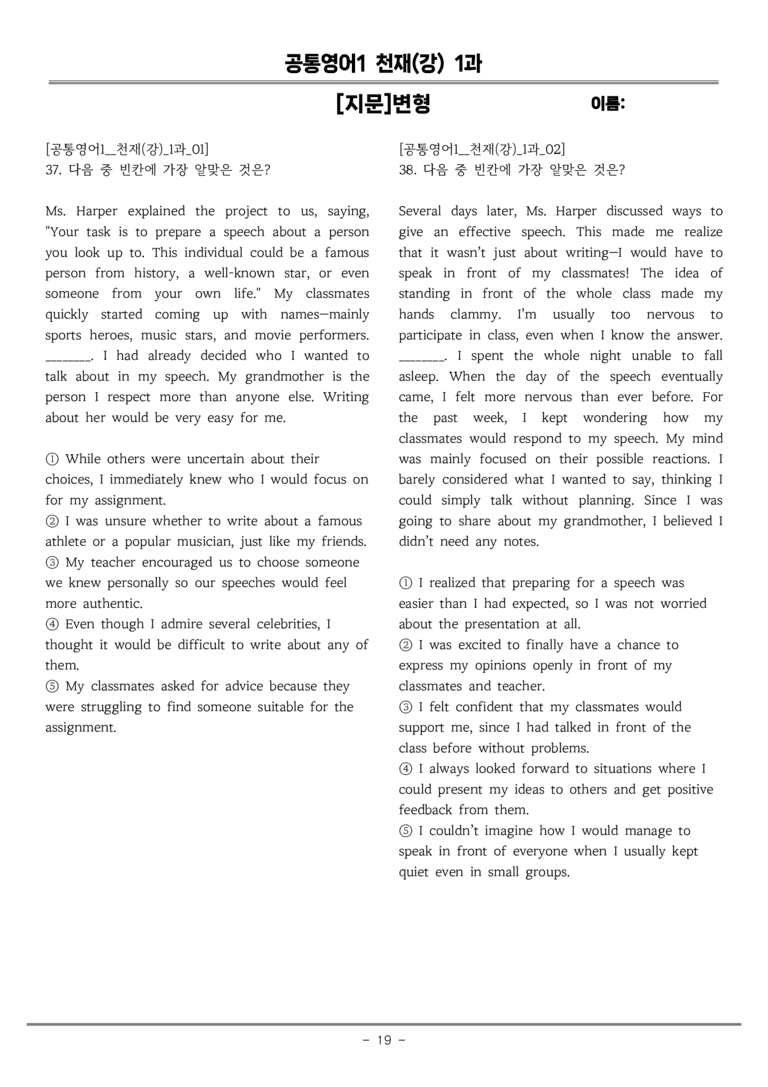 공통영어1 천재(강) 1과

[지문]변형

이름:

[공통영어1_천재(강)_1과_01]
37. 다음 중 빈칸에 가장 알맞은 것은?

Ms. Harper explained the project to us, saying, "Your task is to prepare a speech about a person you look up to. This individual could be a famous person from history, a well-known star, or even someone from your own life." My classmates quickly started coming up with names—mainly sports heroes, music stars, and movie performers. ____. I had already decided who I wanted to talk about in my speech. My grandmother is the person I respect more than anyone else. Writing about her would be very easy for me.

① While others were uncertain about their choices, I immediately knew who I would focus on for my assignment.
② I was unsure whether to write about a famous athlete or a popular musician, just like my friends.
③ My teacher encouraged us to choose someone we knew personally so our speeches would feel more authentic.
④ Even though I admire several celebrities, I thought it would be difficult to write about any of them.
⑤ My classmates asked for advice because they were struggling to find someone suitable for the assignment.

[공통영어1_천재(강)_1과_02]
38. 다음 중 빈칸에 가장 알맞은 것은?

Several days later, Ms. Harper discussed ways to give an effective speech. This made me realize that it wasn't just about writing—I would have to speak in front of my classmates! The idea of standing in front of the whole class made my hands clammy. I'm usually too nervous to participate in class, even when I know the answer. ____. I spent the whole night unable to fall asleep. When the day of the speech eventually came, I felt more nervous than ever before. For the past week, I kept wondering how my classmates would respond to my speech. My mind was mainly focused on their possible reactions. I barely considered what I wanted to say, thinking I could simply talk without planning. Since I was going to share about my grandmother, I believed I didn't need any notes.

① I realized that preparing for a speech was easier than I had expected, so I was not worried about the presentation at all.
② I was excited to finally have a chance to express my opinions openly in front of my classmates and teacher.
③ I felt confident that my classmates would support me, since I had talked in front of the class before without problems.
④ I always looked forward to situations where I could present my ideas to others and get positive feedback from them.
⑤ I couldn't imagine how I would manage to speak in front of everyone when I usually kept quiet even in small groups.

- 19 -